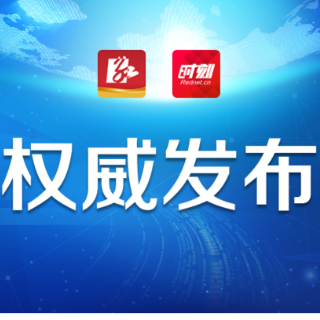 时刻
Rednet.cn

权威发布